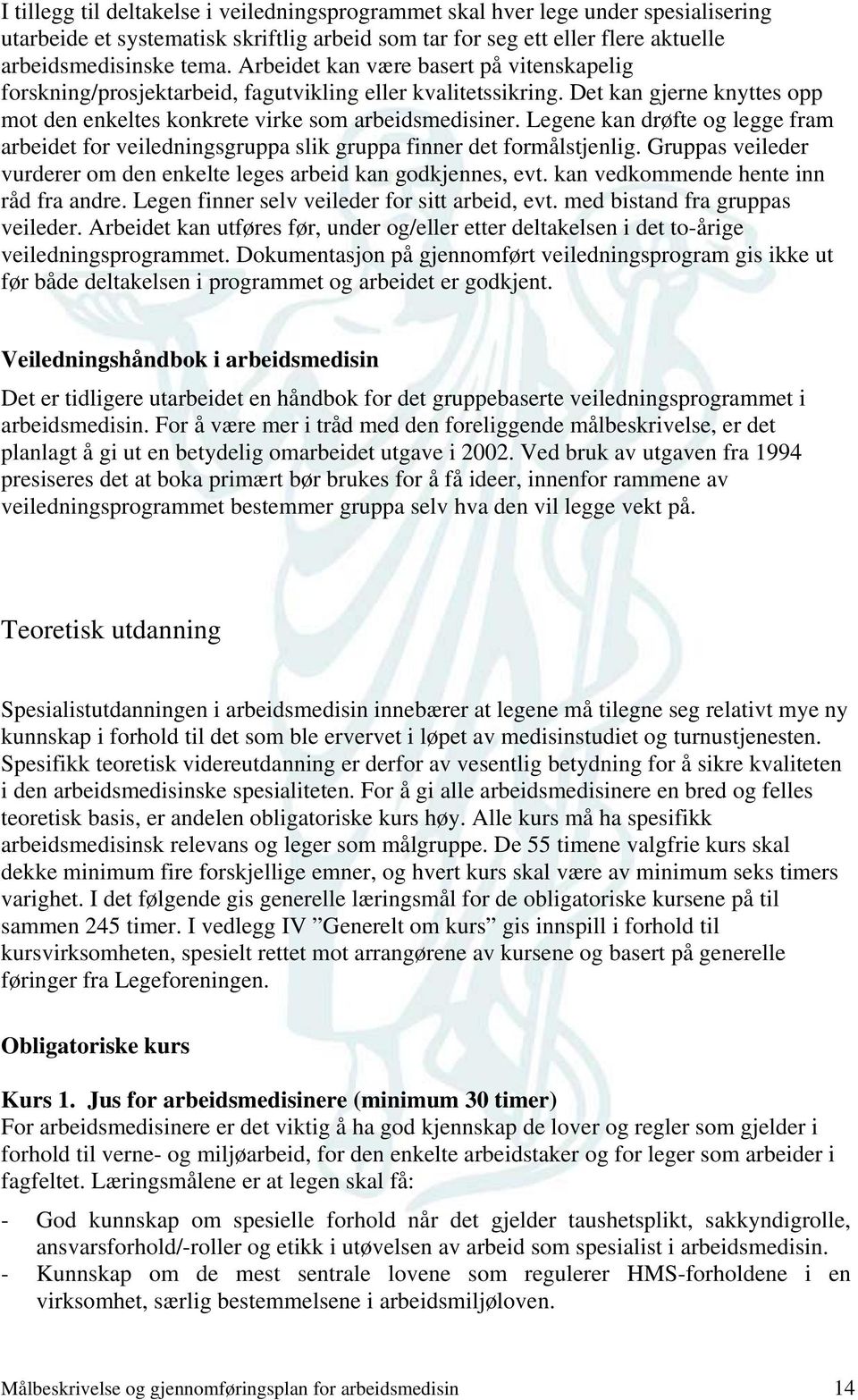 I tillegg til deltakelse i veiledningsprogrammet skal hver lege under spesialisering utarbeide et systematisk skriftlig arbeid som tar for seg ett eller flere aktuelle arbeidsmedisinske tema. Arbeidet kan være basert på vitenskapelig forskning/prosjektarbeid, fagutvikling eller kvalitetssikring. Det kan gjerne knyttes opp mot den enkeltes konkrete virke som arbeidsmedisiner. Legene kan drøfte og legge fram arbeidet for veiledningsgruppa slik gruppa finner det formålstjenlig. Gruppas veileder vurderer om den enkelte leges arbeid kan godkjennes, evt. kan vedkommende hente inn råd fra andre. Legen finner selv veileder for sitt arbeid, evt. med bistand fra gruppas veileder. Arbeidet kan utføres før, under og/eller etter deltakelsen i det to-årige veiledningsprogrammet. Dokumentasjon på gjennomført veiledningsprogram gis ikke ut før både deltakelsen i programmet og arbeidet er godkjent.

Veiledningshåndbok i arbeidsmedisin

Det er tidligere utarbeidet en håndbok for det gruppebaserte veiledningsprogrammet i arbeidsmedisin. For å være mer i tråd med den foreliggende målbeskrivelse, er det planlagt å gi ut en betydelig omarbeidet utgave i 2002. Ved bruk av utgaven fra 1994 presiseres det at boka primært bør brukes for å få ideer, innenfor rammene av veiledningsprogrammet bestemmer gruppa selv hva den vil legge vekt på.

Teoretisk utdanning

Spesialistutdanningen i arbeidsmedisin innebærer at legene må tilegne seg relativt mye ny kunnskap i forhold til det som ble ervervet i løpet av medisinstudiet og turnustjenesten. Spesifikk teoretisk videreutdanning er derfor av vesentlig betydning for å sikre kvaliteten i den arbeidsmedisinske spesialiteten. For å gi alle arbeidsmedisinere en bred og felles teoretisk basis, er andelen obligatoriske kurs høy. Alle kurs må ha spesifikk arbeidsmedisinsk relevans og leger som målgruppe. De 55 timene valgfrie kurs skal dekke minimum fire forskjellige emner, og hvert kurs skal være av minimum seks timers varighet. I det følgende gis generelle læringsmål for de obligatoriske kursene på til sammen 245 timer. I vedlegg IV ”Generelt om kurs” gis innspill i forhold til kursvirksomheten, spesielt rettet mot arrangørene av kursene og basert på generelle føringer fra Legeforeningen.

Obligatoriske kurs

Kurs 1. Jus for arbeidsmedisinere (minimum 30 timer)
For arbeidsmedisinere er det viktig å ha god kjennskap de lover og regler som gjelder i forhold til verne- og miljøarbeid, for den enkelte arbeidstaker og for leger som arbeider i fagfeltet. Læringsmålene er at legen skal få:

- God kunnskap om spesielle forhold når det gjelder taushetsplikt, sakkyndigrolle, ansvarsforhold/-roller og etikk i utøvelsen av arbeid som spesialist i arbeidsmedisin.
- Kunnskap om de mest sentrale lovene som regulerer HMS-forholdene i en virksomhet, særlig bestemmelsene i arbeidsmiljøloven.

Målbeskrivelse og gjennomføringsplan for arbeidsmedisin 14